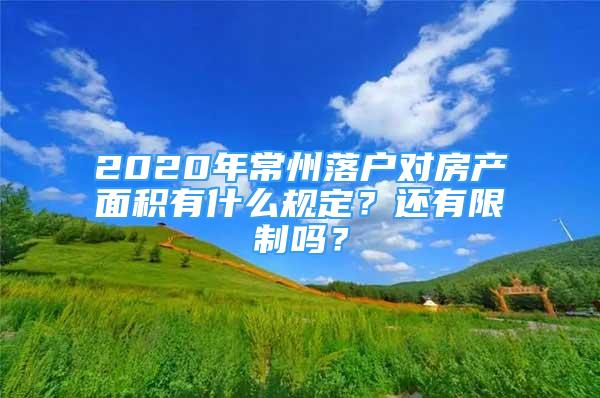 2020年常州落户对房产面积有什么规定？还有限制吗？